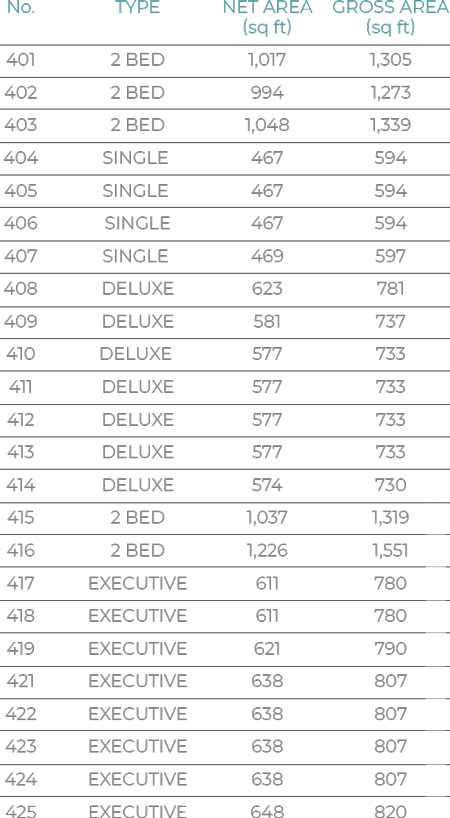 | No. | TYPE | NET AREA (sq ft) | GROSS AREA (sq ft) |
|---|---|---|---|
| 401 | 2 BED | 1,017 | 1,305 |
| 402 | 2 BED | 994 | 1,273 |
| 403 | 2 BED | 1,048 | 1,339 |
| 404 | SINGLE | 467 | 594 |
| 405 | SINGLE | 467 | 594 |
| 406 | SINGLE | 467 | 594 |
| 407 | SINGLE | 469 | 597 |
| 408 | DELUXE | 623 | 781 |
| 409 | DELUXE | 581 | 737 |
| 410 | DELUXE | 577 | 733 |
| 411 | DELUXE | 577 | 733 |
| 412 | DELUXE | 577 | 733 |
| 413 | DELUXE | 577 | 733 |
| 414 | DELUXE | 574 | 730 |
| 415 | 2 BED | 1,037 | 1,319 |
| 416 | 2 BED | 1,226 | 1,551 |
| 417 | EXECUTIVE | 611 | 780 |
| 418 | EXECUTIVE | 611 | 780 |
| 419 | EXECUTIVE | 621 | 790 |
| 421 | EXECUTIVE | 638 | 807 |
| 422 | EXECUTIVE | 638 | 807 |
| 423 | EXECUTIVE | 638 | 807 |
| 424 | EXECUTIVE | 638 | 807 |
| 425 | EXECUTIVE | 648 | 820 |